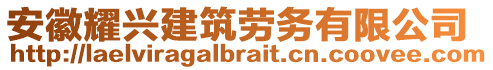 安徽耀兴建筑劳务有限公司
http://laelviragalbrait.cn.coovee.com